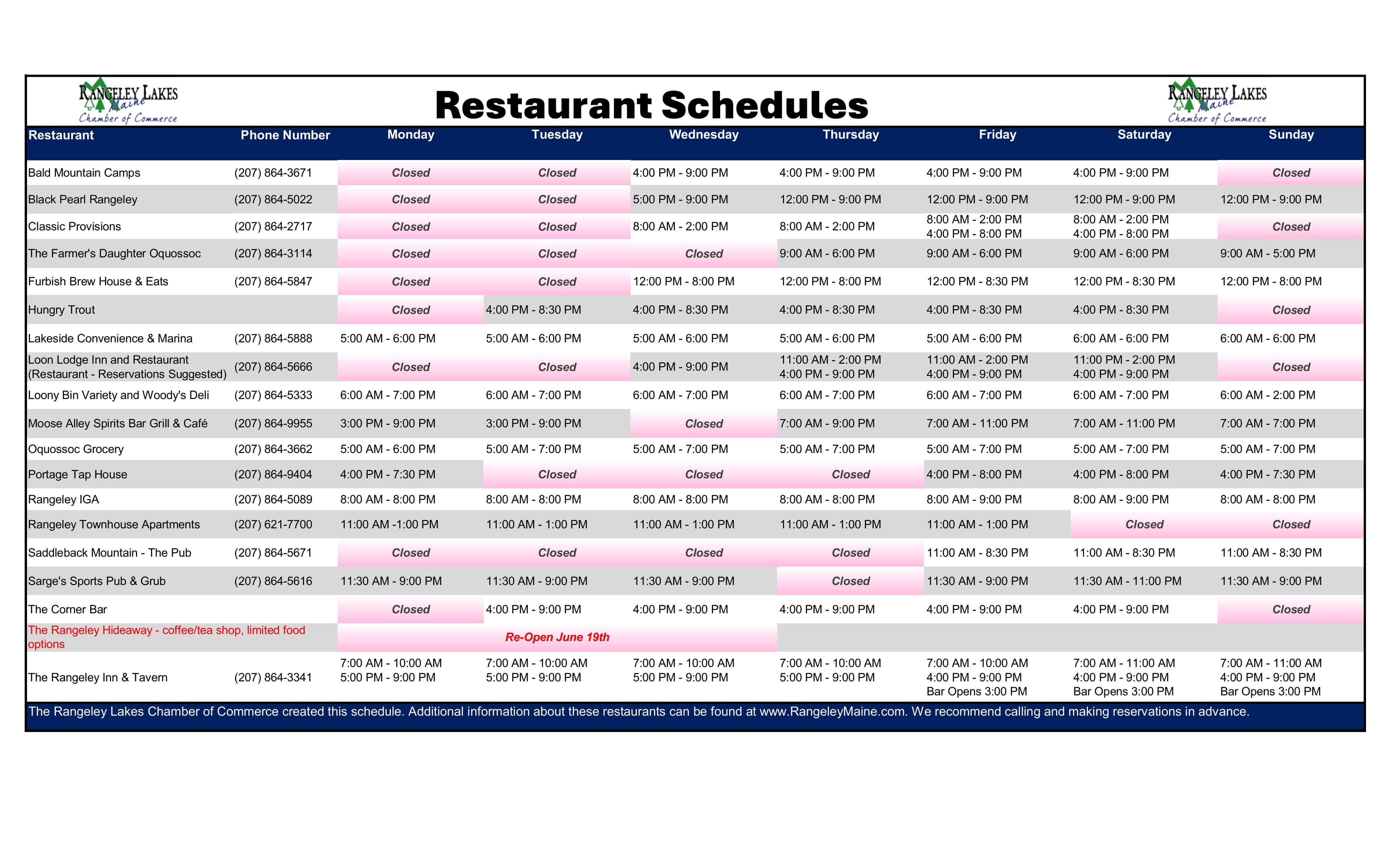 RANGELEY LAKES Maine Chamber of Commerce

Restaurant Schedules

RANGELEY LAKES Maine Chamber of Commerce

| Restaurant | Phone Number | Monday | Tuesday | Wednesday | Thursday | Friday | Saturday | Sunday |
|---|---|---|---|---|---|---|---|---|
| Bald Mountain Camps | (207) 864-3671 | Closed | Closed | 4:00 PM - 9:00 PM | 4:00 PM - 9:00 PM | 4:00 PM - 9:00 PM | 4:00 PM - 9:00 PM | Closed |
| Black Pearl Rangeley | (207) 864-5022 | Closed | Closed | 5:00 PM - 9:00 PM | 12:00 PM - 9:00 PM | 12:00 PM - 9:00 PM | 12:00 PM - 9:00 PM | 12:00 PM - 9:00 PM |
| Classic Provisions | (207) 864-2717 | Closed | Closed | 8:00 AM - 2:00 PM | 8:00 AM - 2:00 PM | 8:00 AM - 2:00 PM 4:00 PM - 8:00 PM | 8:00 AM - 2:00 PM 4:00 PM - 8:00 PM | Closed |
| The Farmer's Daughter Oquossoc | (207) 864-3114 | Closed | Closed | Closed | 9:00 AM - 6:00 PM | 9:00 AM - 6:00 PM | 9:00 AM - 6:00 PM | 9:00 AM - 5:00 PM |
| Furbish Brew House & Eats | (207) 864-5847 | Closed | Closed | 12:00 PM - 8:00 PM | 12:00 PM - 8:00 PM | 12:00 PM - 8:30 PM | 12:00 PM - 8:30 PM | 12:00 PM - 8:00 PM |
| Hungry Trout | | Closed | 4:00 PM - 8:30 PM | 4:00 PM - 8:30 PM | 4:00 PM - 8:30 PM | 4:00 PM - 8:30 PM | 4:00 PM - 8:30 PM | Closed |
| Lakeside Convenience & Marina | (207) 864-5888 | 5:00 AM - 6:00 PM | 5:00 AM - 6:00 PM | 5:00 AM - 6:00 PM | 5:00 AM - 6:00 PM | 5:00 AM - 6:00 PM | 6:00 AM - 6:00 PM | 6:00 AM - 6:00 PM |
| Loon Lodge Inn and Restaurant (Restaurant - Reservations Suggested) | (207) 864-5666 | Closed | Closed | 4:00 PM - 9:00 PM | 11:00 AM - 2:00 PM 4:00 PM - 9:00 PM | 11:00 AM - 2:00 PM 4:00 PM - 9:00 PM | 11:00 PM - 2:00 PM 4:00 PM - 9:00 PM | Closed |
| Loony Bin Variety and Woody's Deli | (207) 864-5333 | 6:00 AM - 7:00 PM | 6:00 AM - 7:00 PM | 6:00 AM - 7:00 PM | 6:00 AM - 7:00 PM | 6:00 AM - 7:00 PM | 6:00 AM - 7:00 PM | 6:00 AM - 2:00 PM |
| Moose Alley Spirits Bar Grill & Café | (207) 864-9955 | 3:00 PM - 9:00 PM | 3:00 PM - 9:00 PM | Closed | 7:00 AM - 9:00 PM | 7:00 AM - 11:00 PM | 7:00 AM - 11:00 PM | 7:00 AM - 7:00 PM |
| Oquossoc Grocery | (207) 864-3662 | 5:00 AM - 6:00 PM | 5:00 AM - 7:00 PM | 5:00 AM - 7:00 PM | 5:00 AM - 7:00 PM | 5:00 AM - 7:00 PM | 5:00 AM - 7:00 PM | 5:00 AM - 7:00 PM |
| Portage Tap House | (207) 864-9404 | 4:00 PM - 7:30 PM | Closed | Closed | Closed | 4:00 PM - 8:00 PM | 4:00 PM - 8:00 PM | 4:00 PM - 7:30 PM |
| Rangeley IGA | (207) 864-5089 | 8:00 AM - 8:00 PM | 8:00 AM - 8:00 PM | 8:00 AM - 8:00 PM | 8:00 AM - 8:00 PM | 8:00 AM - 9:00 PM | 8:00 AM - 9:00 PM | 8:00 AM - 8:00 PM |
| Rangeley Townhouse Apartments | (207) 621-7700 | 11:00 AM -1:00 PM | 11:00 AM - 1:00 PM | 11:00 AM - 1:00 PM | 11:00 AM - 1:00 PM | 11:00 AM - 1:00 PM | Closed | Closed |
| Saddleback Mountain - The Pub | (207) 864-5671 | Closed | Closed | Closed | Closed | 11:00 AM - 8:30 PM | 11:00 AM - 8:30 PM | 11:00 AM - 8:30 PM |
| Sarge's Sports Pub & Grub | (207) 864-5616 | 11:30 AM - 9:00 PM | 11:30 AM - 9:00 PM | 11:30 AM - 9:00 PM | Closed | 11:30 AM - 9:00 PM | 11:30 AM - 11:00 PM | 11:30 AM - 9:00 PM |
| The Corner Bar | | Closed | 4:00 PM - 9:00 PM | 4:00 PM - 9:00 PM | 4:00 PM - 9:00 PM | 4:00 PM - 9:00 PM | 4:00 PM - 9:00 PM | Closed |
| The Rangeley Hideaway - coffee/tea shop, limited food options | | Re-Open June 19th | | | | | | |
| The Rangeley Inn & Tavern | (207) 864-3341 | 7:00 AM - 10:00 AM 5:00 PM - 9:00 PM | 7:00 AM - 10:00 AM 5:00 PM - 9:00 PM | 7:00 AM - 10:00 AM 5:00 PM - 9:00 PM | 7:00 AM - 10:00 AM 5:00 PM - 9:00 PM | 7:00 AM - 10:00 AM 4:00 PM - 9:00 PM Bar Opens 3:00 PM | 7:00 AM - 11:00 AM 4:00 PM - 9:00 PM Bar Opens 3:00 PM | 7:00 AM - 11:00 AM 4:00 PM - 9:00 PM Bar Opens 3:00 PM |

The Rangeley Lakes Chamber of Commerce created this schedule. Additional information about these restaurants can be found at www.RangeleyMaine.com. We recommend calling and making reservations in advance.